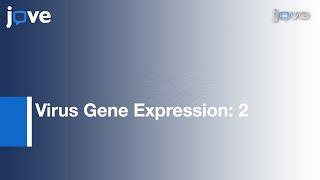 jove

jove

Virus Gene Expression: 2